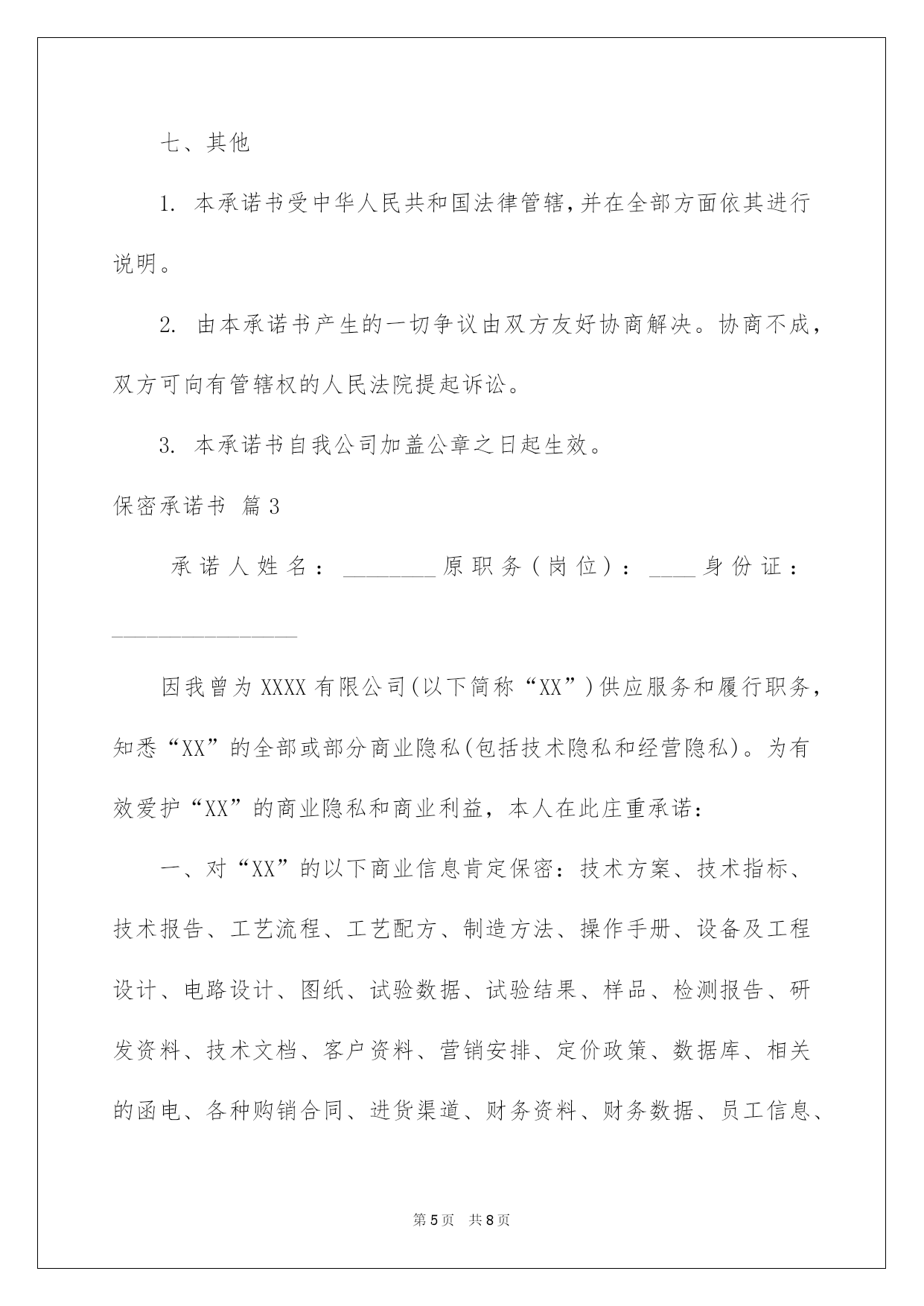 七、其他

1. 本承诺书受中华人民共和国法律管辖，并在全部方面依其进行说明。

2. 由本承诺书产生的一切争议由双方友好协商解决。协商不成，双方可向有管辖权的人民法院提起诉讼。

3. 本承诺书自我公司加盖公章之日起生效。

保密承诺书 篇3

承诺人姓名：________原职务（岗位）：____身份证：________________

因我曾为XXXX有限公司(以下简称“XX”)供应服务和履行职务，知悉“XX”的全部或部分商业隐私(包括技术隐私和经营隐私)。为有效爱护“XX”的商业隐私和商业利益，本人在此庄重承诺：

一、对“XX”的以下商业信息肯定保密：技术方案、技术指标、技术报告、工艺流程、工艺配方、制造方法、操作手册、设备及工程设计、电路设计、图纸、试验数据、试验结果、样品、检测报告、研发资料、技术文档、客户资料、营销安排、定价政策、数据库、相关的函电、各种购销合同、进货渠道、财务资料、财务数据、员工信息、

第5页 共8页